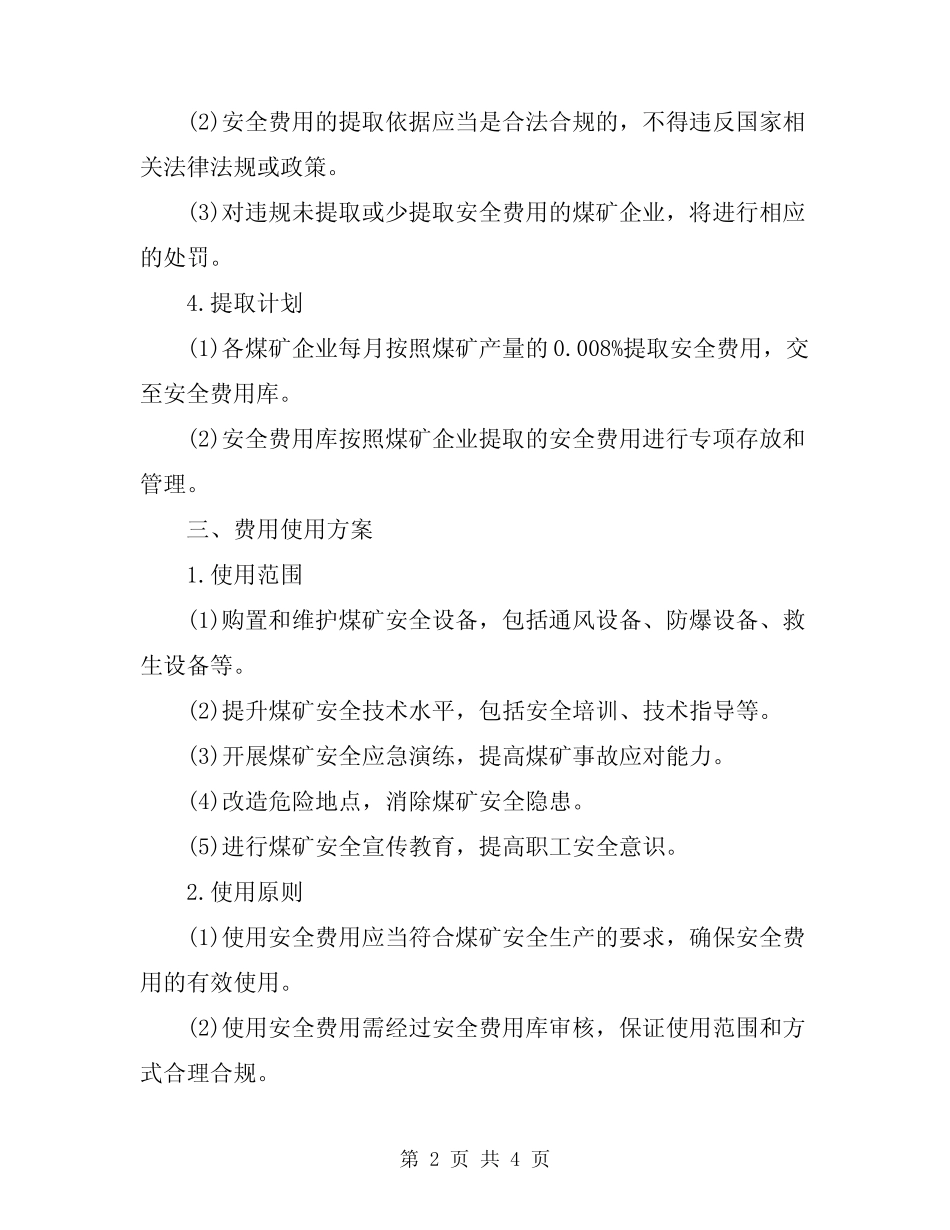 (2)安全费用的提取依据应当是合法合规的，不得违反国家相关法律法规或政策。

(3)对违规未提取或少提取安全费用的煤矿企业，将进行相应的处罚。

4.提取计划

(1)各煤矿企业每月按照煤矿产量的0.008%提取安全费用，交至安全费用库。

(2)安全费用库按照煤矿企业提取的安全费用进行专项存放和管理。

三、费用使用方案

1.使用范围

(1)购置和维护煤矿安全设备，包括通风设备、防爆设备、救生设备等。

(2)提升煤矿安全技术水平，包括安全培训、技术指导等。

(3)开展煤矿安全应急演练，提高煤矿事故应对能力。

(4)改造危险地点，消除煤矿安全隐患。

(5)进行煤矿安全宣传教育，提高职工安全意识。

2.使用原则

(1)使用安全费用应当符合煤矿安全生产的要求，确保安全费用的有效使用。

(2)使用安全费用需经过安全费用库审核，保证使用范围和方式合理合规。

第 2 页 共 4 页